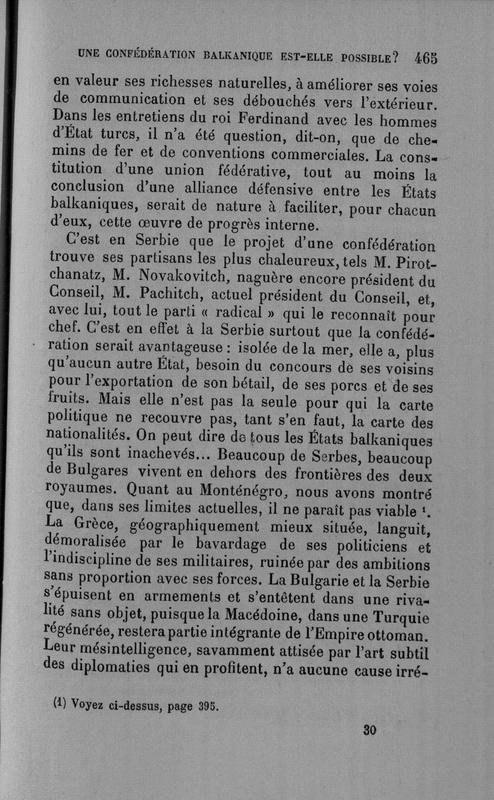 UNE CONFÉDÉRATION BALKANIQUE EST-ELLE POSSIBLE? 465

en valeur ses richesses naturelles, à améliorer ses voies de communication et ses débouchés vers l'extérieur. Dans les entretiens du roi Ferdinand avec les hommes d'État turcs, il n'a été question, dit-on, que de chemins de fer et de conventions commerciales. La constitution d'une union fédérative, tout au moins la conclusion d'une alliance défensive entre les États balkaniques, serait de nature à faciliter, pour chacun d'eux, cette œuvre de progrès interne.

C'est en Serbie que le projet d'une confédération trouve ses partisans les plus chaleureux, tels M. Pirotchanatz, M. Novakovitch, naguère encore président du Conseil, M. Pachitch, actuel président du Conseil, et, avec lui, tout le parti « radical » qui le reconnaît pour chef. C'est en effet à la Serbie surtout que la confédération serait avantageuse : isolée de la mer, elle a, plus qu'aucun autre État, besoin du concours de ses voisins pour l'exportation de son bétail, de ses porcs et de ses fruits. Mais elle n'est pas la seule pour qui la carte politique ne recouvre pas, tant s'en faut, la carte des nationalités. On peut dire de tous les États balkaniques qu'ils sont inachevés... Beaucoup de Serbes, beaucoup de Bulgares vivent en dehors des frontières des deux royaumes. Quant au Monténégro, nous avons montré que, dans ses limites actuelles, il ne paraît pas viable ¹. La Grèce, géographiquement mieux située, languit, démoralisée par le bavardage de ses politiciens et l'indiscipline de ses militaires, ruinée par des ambitions sans proportion avec ses forces. La Bulgarie et la Serbie s'épuisent en armements et s'entêtent dans une rivalité sans objet, puisque la Macédoine, dans une Turquie régénérée, restera partie intégrante de l'Empire ottoman. Leur mésintelligence, savamment attisée par l'art subtil des diplomaties qui en profitent, n'a aucune cause irré-

(1) Voyez ci-dessus, page 395.

30